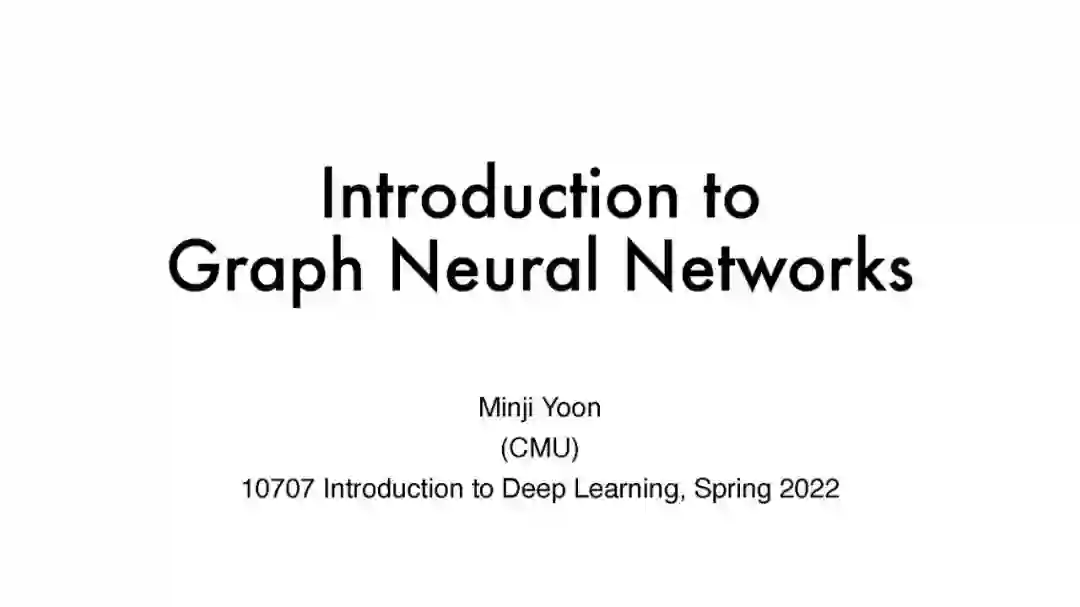 Introduction to
Graph Neural Networks

Minji Yoon
(CMU)
10707 Introduction to Deep Learning, Spring 2022